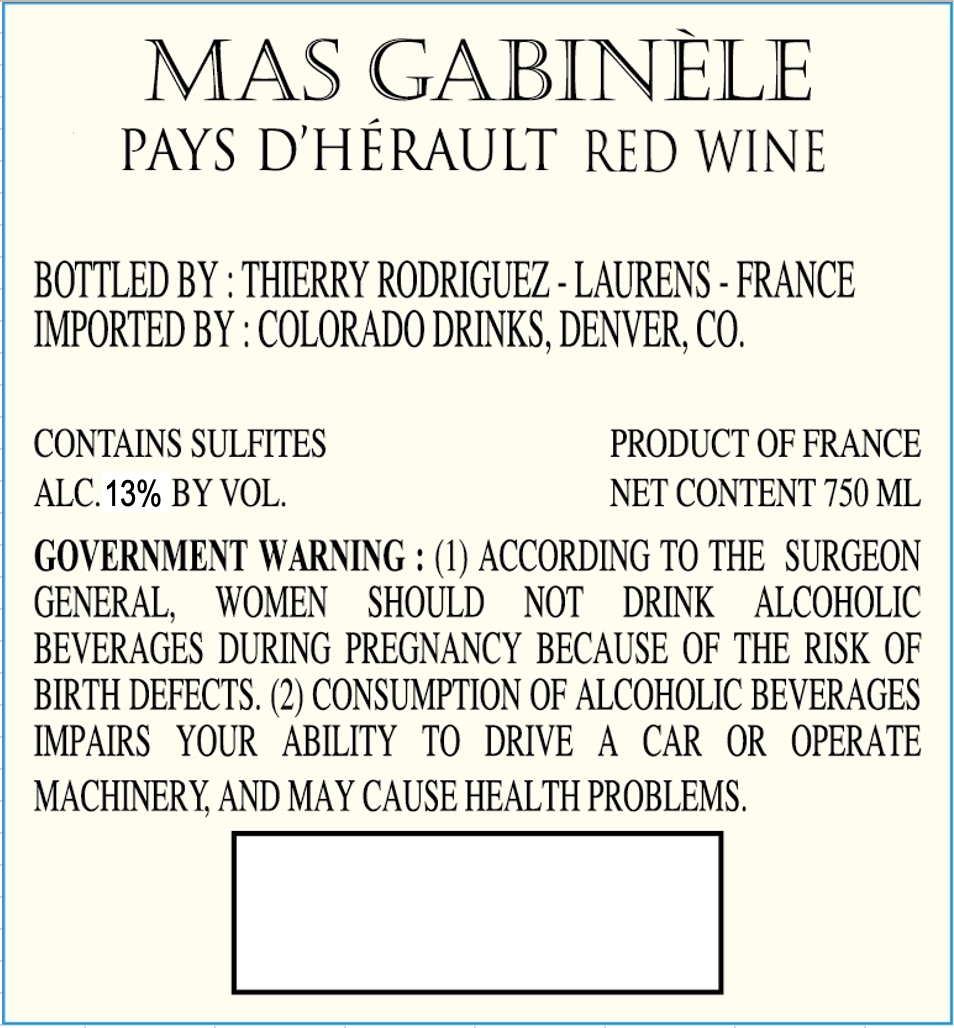 MAS GABINÈLE
PAYS D'HÉRAULT RED WINE

BOTTLED BY : THIERRY RODRIGUEZ - LAURENS - FRANCE
IMPORTED BY : COLORADO DRINKS, DENVER, CO.

CONTAINS SULFITES
ALC. 13% BY VOL.

PRODUCT OF FRANCE
NET CONTENT 750 ML

GOVERNMENT WARNING : (1) ACCORDING TO THE SURGEON GENERAL, WOMEN SHOULD NOT DRINK ALCOHOLIC BEVERAGES DURING PREGNANCY BECAUSE OF THE RISK OF BIRTH DEFECTS. (2) CONSUMPTION OF ALCOHOLIC BEVERAGES IMPAIRS YOUR ABILITY TO DRIVE A CAR OR OPERATE MACHINERY, AND MAY CAUSE HEALTH PROBLEMS.